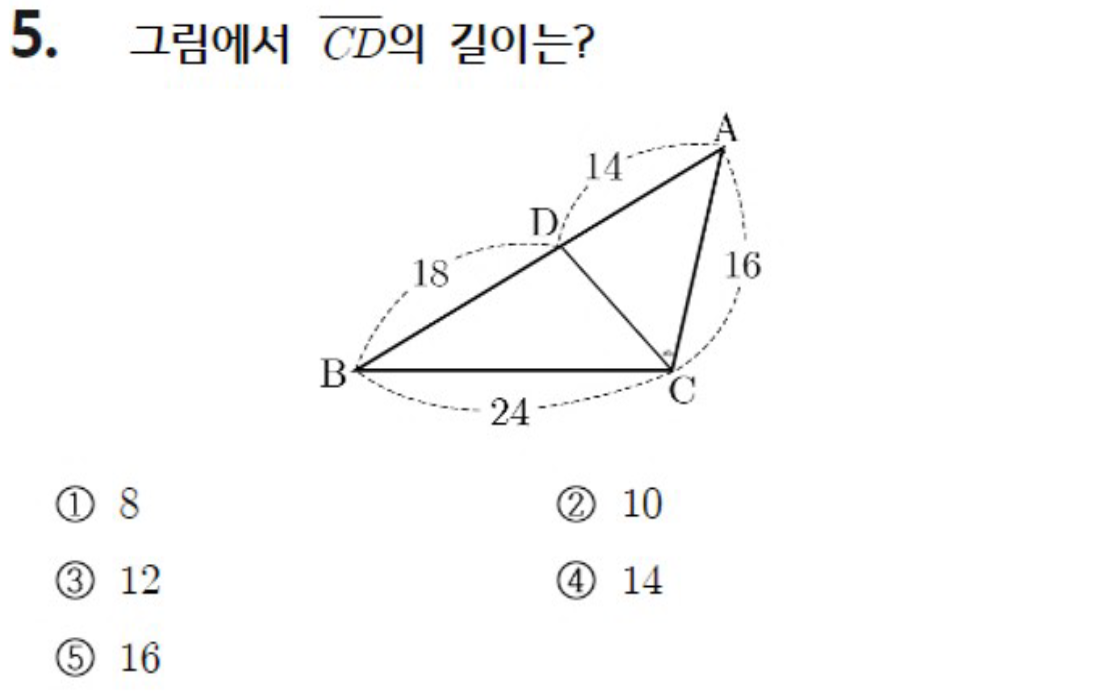 5. 그림에서 $\overline{CD}$의 길이는?

A
14
D
18
16
B
C
24

① 8 ② 10

③ 12 ④ 14

⑤ 16